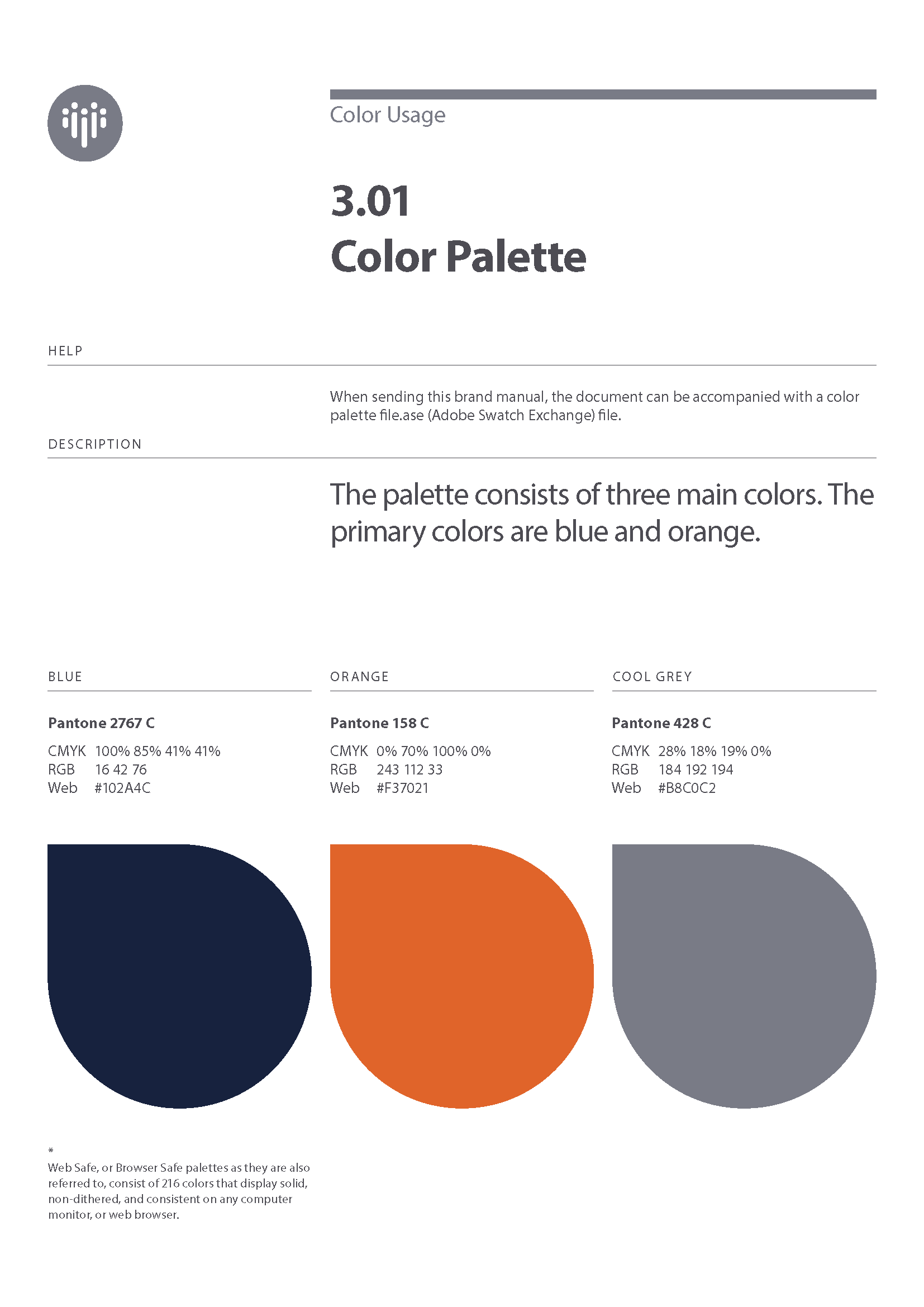 Color Usage

3.01
Color Palette

HELP

When sending this brand manual, the document can be accompanied with a color palette file.ase (Adobe Swatch Exchange) file.

DESCRIPTION

The palette consists of three main colors. The primary colors are blue and orange.

BLUE

Pantone 2767 C

CMYK 100% 85% 41% 41%
RGB 16 42 76
Web #102A4C

ORANGE

Pantone 158 C

CMYK 0% 70% 100% 0%
RGB 243 112 33
Web #F37021

COOL GREY

Pantone 428 C

CMYK 28% 18% 19% 0%
RGB 184 192 194
Web #B8C0C2

*
Web Safe, or Browser Safe palettes as they are also referred to, consist of 216 colors that display solid, non-dithered, and consistent on any computer monitor, or web browser.